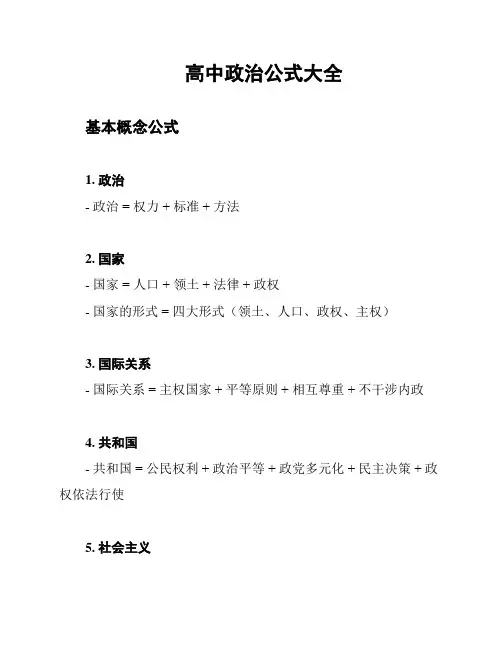 高中政治公式大全

基本概念公式

1. 政治

- 政治 = 权力 + 标准 + 方法

2. 国家

- 国家 = 人口 + 领土 + 法律 + 政权

- 国家的形式 = 四大形式（领土、人口、政权、主权）

3. 国际关系

- 国际关系 = 主权国家 + 平等原则 + 相互尊重 + 不干涉内政

4. 共和国

- 共和国 = 公民权利 + 政治平等 + 政党多元化 + 民主决策 + 政权依法行使

5. 社会主义